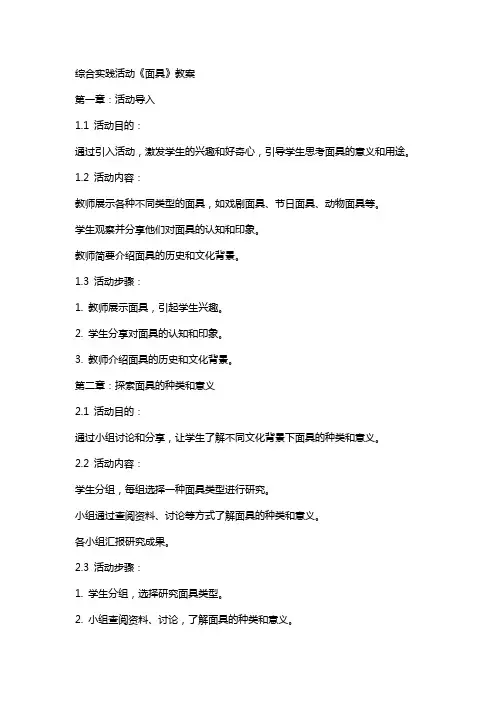 综合实践活动《面具》教案

第一章：活动导入

1.1 活动目的：

通过引入活动，激发学生的兴趣和好奇心，引导学生思考面具的意义和用途。

1.2 活动内容：

教师展示各种不同类型的面具，如戏剧面具、节日面具、动物面具等。

学生观察并分享他们对面具的认知和印象。

教师简要介绍面具的历史和文化背景。

1.3 活动步骤：

1. 教师展示面具，引起学生兴趣。

2. 学生分享对面具的认知和印象。

3. 教师介绍面具的历史和文化背景。

第二章：探索面具的种类和意义

2.1 活动目的：

通过小组讨论和分享，让学生了解不同文化背景下面具的种类和意义。

2.2 活动内容：

学生分组，每组选择一种面具类型进行研究。

小组通过查阅资料、讨论等方式了解面具的种类和意义。

各小组汇报研究成果。

2.3 活动步骤：

1. 学生分组，选择研究面具类型。

2. 小组查阅资料、讨论，了解面具的种类和意义。